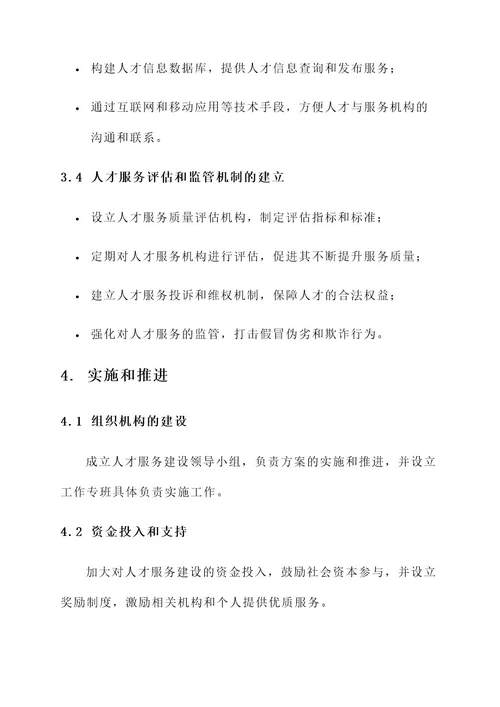 • 构建人才信息数据库，提供人才信息查询和发布服务；

• 通过互联网和移动应用等技术手段，方便人才与服务机构的沟通和联系。

3.4 人才服务评估和监管机制的建立

• 设立人才服务质量评估机构，制定评估指标和标准；

• 定期对人才服务机构进行评估，促进其不断提升服务质量；

• 建立人才服务投诉和维权机制，保障人才的合法权益；

• 强化对人才服务的监管，打击假冒伪劣和欺诈行为。

4. 实施和推进

4.1 组织机构的建设

成立人才服务建设领导小组，负责方案的实施和推进，并设立工作专班具体负责实施工作。

4.2 资金投入和支持

加大对人才服务建设的资金投入，鼓励社会资本参与，并设立奖励制度，激励相关机构和个人提供优质服务。